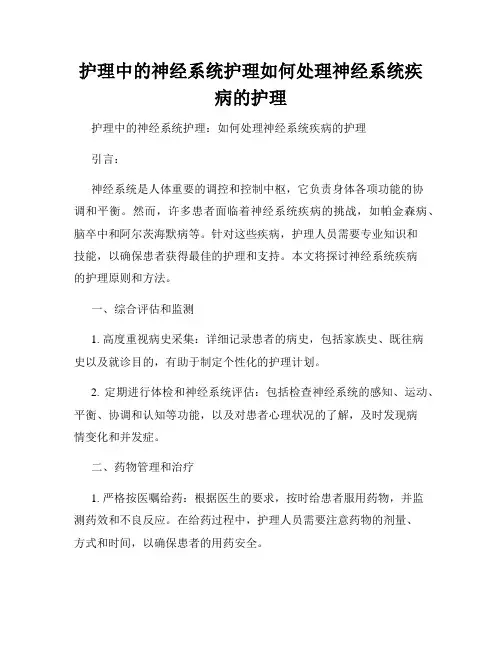 护理中的神经系统护理如何处理神经系统疾病的护理

护理中的神经系统护理：如何处理神经系统疾病的护理

引言：

神经系统是人体重要的调控和控制中枢，它负责身体各项功能的协调和平衡。然而，许多患者面临着神经系统疾病的挑战，如帕金森病、脑卒中和阿尔茨海默病等。针对这些疾病，护理人员需要专业知识和技能，以确保患者获得最佳的护理和支持。本文将探讨神经系统疾病的护理原则和方法。

一、综合评估和监测

1. 高度重视病史采集：详细记录患者的病史，包括家族史、既往病史以及就诊目的，有助于制定个性化的护理计划。

2. 定期进行体检和神经系统评估：包括检查神经系统的感知、运动、平衡、协调和认知等功能，以及对患者心理状况的了解，及时发现病情变化和并发症。

二、药物管理和治疗

1. 严格按医嘱给药：根据医生的要求，按时给患者服用药物，并监测药效和不良反应。在给药过程中，护理人员需要注意药物的剂量、方式和时间，以确保患者的用药安全。